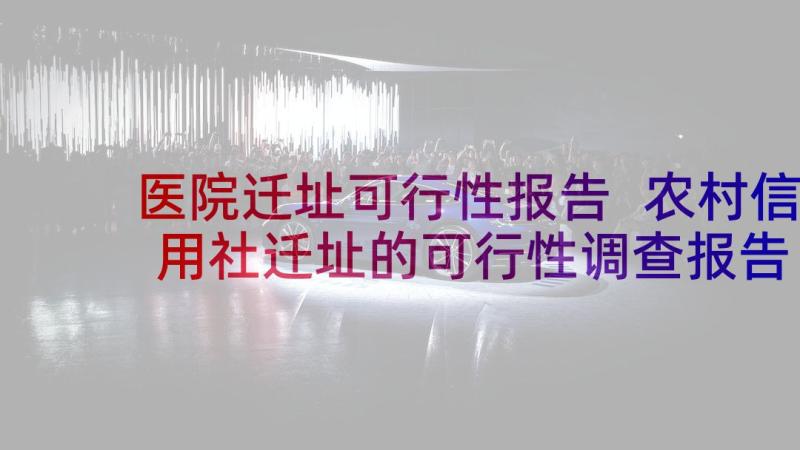 医院迁址可行性报告 农村信用社迁址的可行性调查报告